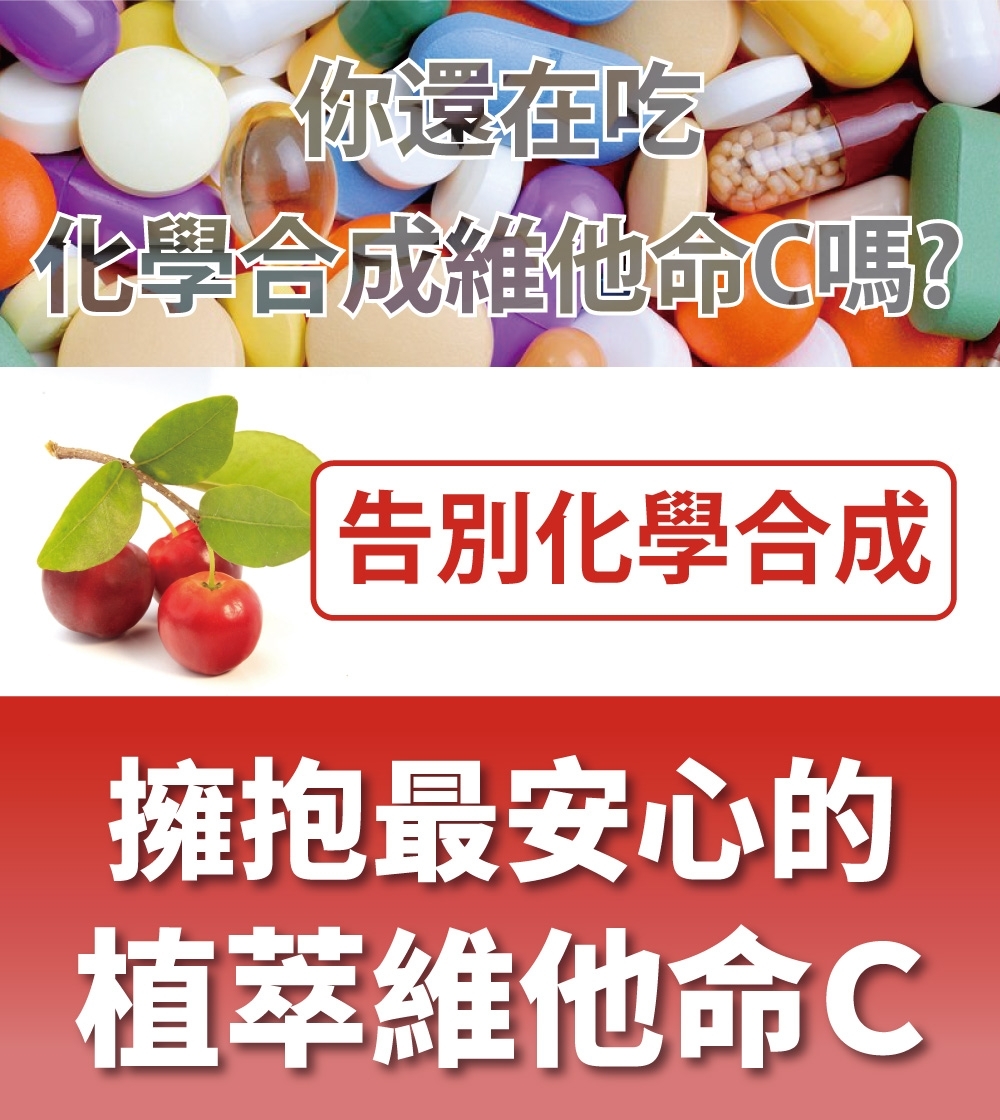 你還在吃
化學合成維他命C嗎?

告別化學合成

擁抱最安心的
植萃維他命C